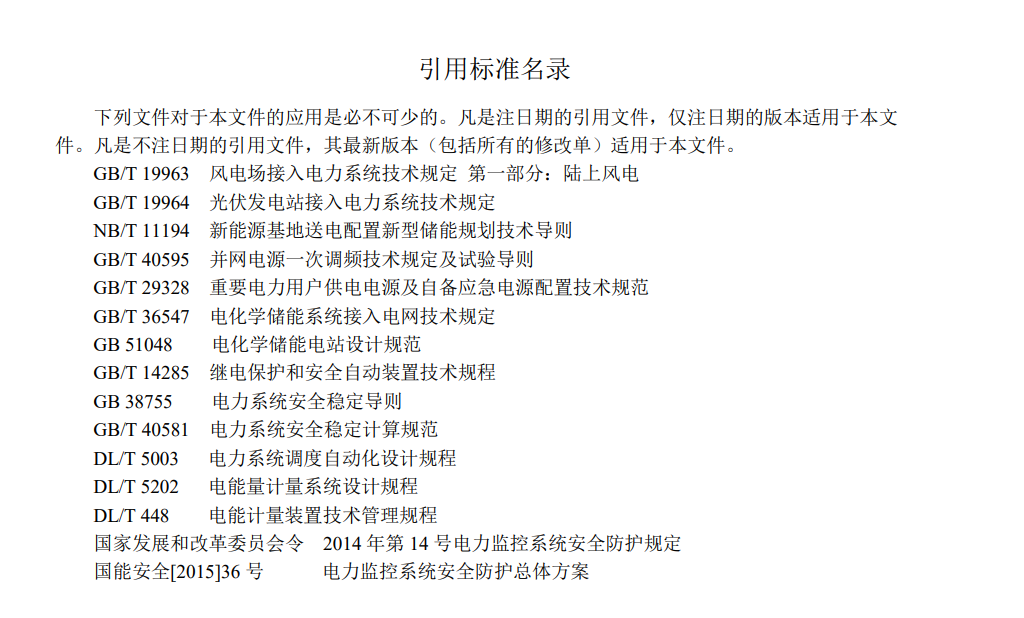 引用标准名录

下列文件对于本文件的应用是必不可少的。凡是注日期的引用文件，仅注日期的版本适用于本文件。凡是不注日期的引用文件，其最新版本（包括所有的修改单）适用于本文件。

GB/T 19963　风电场接入电力系统技术规定 第一部分：陆上风电
GB/T 19964　光伏发电站接入电力系统技术规定
NB/T 11194　新能源基地送电配置新型储能规划技术导则
GB/T 40595　并网电源一次调频技术规定及试验导则
GB/T 29328　重要电力用户供电电源及自备应急电源配置技术规范
GB/T 36547　电化学储能系统接入电网技术规定
GB 51048　电化学储能电站设计规范
GB/T 14285　继电保护和安全自动装置技术规程
GB 38755　电力系统安全稳定导则
GB/T 40581　电力系统安全稳定计算规范
DL/T 5003　电力系统调度自动化设计规程
DL/T 5202　电能量计量系统设计规程
DL/T 448　电能计量装置技术管理规程
国家发展和改革委员会令　2014 年第 14 号电力监控系统安全防护规定
国能安全[2015]36 号　电力监控系统安全防护总体方案